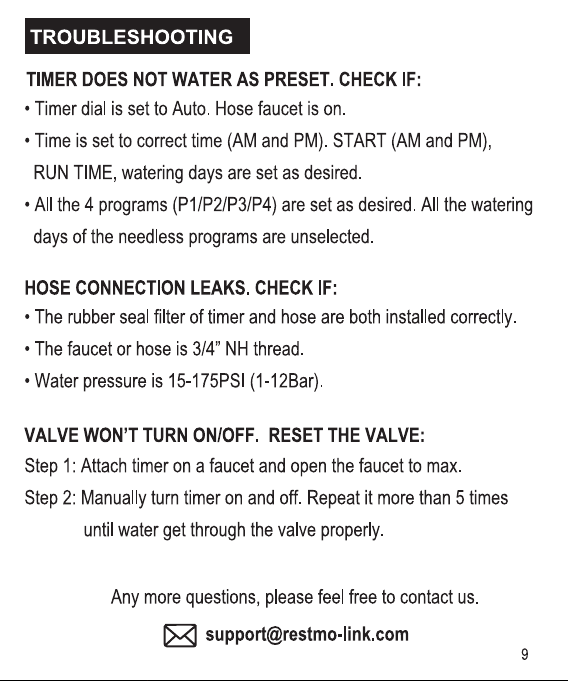 TROUBLESHOOTING

TIMER DOES NOT WATER AS PRESET. CHECK IF:

• Timer dial is set to Auto. Hose faucet is on.

• Time is set to correct time (AM and PM). START (AM and PM), RUN TIME, watering days are set as desired.

• All the 4 programs (P1/P2/P3/P4) are set as desired. All the watering days of the needless programs are unselected.

HOSE CONNECTION LEAKS. CHECK IF:

• The rubber seal filter of timer and hose are both installed correctly.

• The faucet or hose is 3/4" NH thread.

• Water pressure is 15-175PSI (1-12Bar).

VALVE WON'T TURN ON/OFF. RESET THE VALVE:

Step 1: Attach timer on a faucet and open the faucet to max.

Step 2: Manually turn timer on and off. Repeat it more than 5 times until water get through the valve properly.

Any more questions, please feel free to contact us.

support@restmo-link.com

9